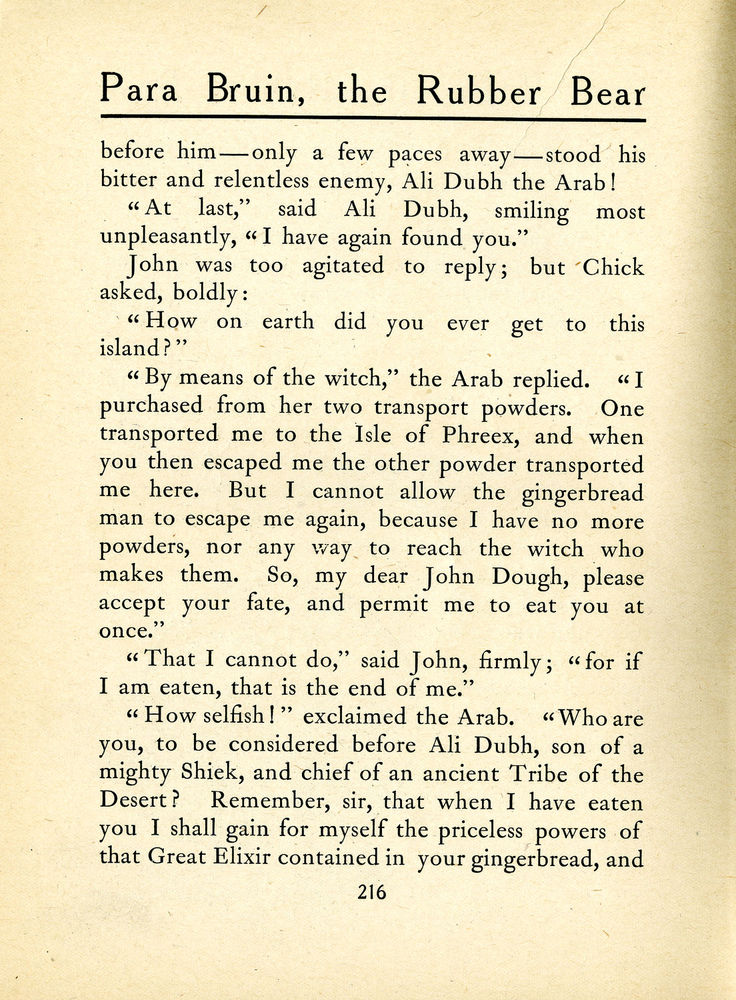 Para Bruin, the Rubber Bear

before him — only a few paces away — stood his bitter and relentless enemy, Ali Dubh the Arab!

"At last," said Ali Dubh, smiling most unpleasantly, "I have again found you."

John was too agitated to reply; but Chick asked, boldly:

"How on earth did you ever get to this island?"

"By means of the witch," the Arab replied. "I purchased from her two transport powders. One transported me to the Isle of Phreex, and when you then escaped me the other powder transported me here. But I cannot allow the gingerbread man to escape me again, because I have no more powders, nor any way to reach the witch who makes them. So, my dear John Dough, please accept your fate, and permit me to eat you at once."

"That I cannot do," said John, firmly; "for if I am eaten, that is the end of me."

"How selfish!" exclaimed the Arab. "Who are you, to be considered before Ali Dubh, son of a mighty Shiek, and chief of an ancient Tribe of the Desert? Remember, sir, that when I have eaten you I shall gain for myself the priceless powers of that Great Elixir contained in your gingerbread, and

216